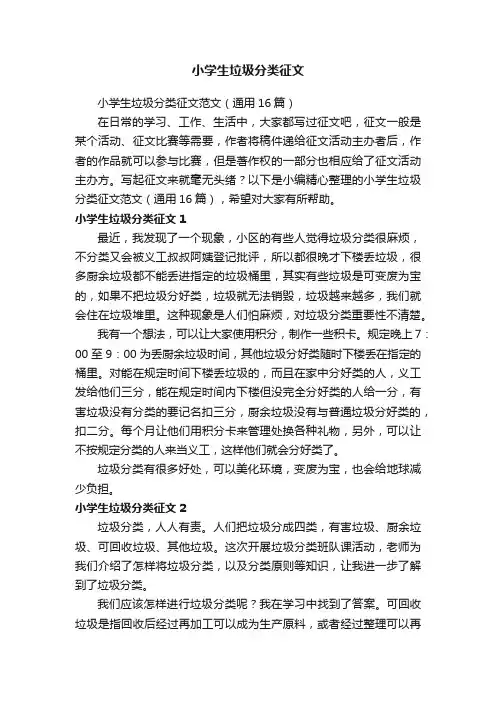 小学生垃圾分类征文

小学生垃圾分类征文范文（通用 16 篇）

在日常的学习、工作、生活中，大家都写过征文吧，征文一般是某个活动、征文比赛等需要，作者将稿件递给征文活动主办者后，作者的作品就可以参与比赛，但是著作权的一部分也相应给了征文活动主办方。写起征文来就毫无头绪？以下是小编精心整理的小学生垃圾分类征文范文（通用 16 篇），希望对大家有所帮助。

小学生垃圾分类征文 1

最近，我发现了一个现象，小区的有些人觉得垃圾分类很麻烦，不分类又会被义工叔叔阿姨登记批评，所以都很晚才下楼丢垃圾，很多厨余垃圾都不能丢进指定的垃圾桶里，其实有些垃圾是可变废为宝的，如果不把垃圾分好类，垃圾就无法销毁，垃圾越来越多，我们就会住在垃圾堆里。这种现象是人们怕麻烦，对垃圾分类重要性不清楚。

我有一个想法，可以让大家使用积分，制作一些积卡。规定晚上 7：00 至 9：00 为丢厨余垃圾时间，其他垃圾分好类随时下楼丢在指定的桶里。对能在规定时间下楼丢垃圾的，而且在家中分好类的人，义工发给他们三分，能在规定时间内下楼但没完全分好类的人给一分，有害垃圾没有分类的要记名扣三分，厨余垃圾没有与普通垃圾分好类的，扣二分。每个月让他们用积分卡来管理处换各种礼物，另外，可以让不按规定分类的人来当义工，这样他们就会分好类了。

垃圾分类有很多好处，可以美化环境，变废为宝，也会给地球减少负担。

小学生垃圾分类征文 2

垃圾分类，人人有责。人们把垃圾分成四类，有害垃圾、厨余垃圾、可回收垃圾、其他垃圾。这次开展垃圾分类班队课活动，老师为我们介绍了怎样将垃圾分类，以及分类原则等知识，让我进一步了解到了垃圾分类。

我们应该怎样进行垃圾分类呢？我在学习中找到了答案。可回收垃圾是指回收后经过再加工可以成为生产原料，或者经过整理可以再